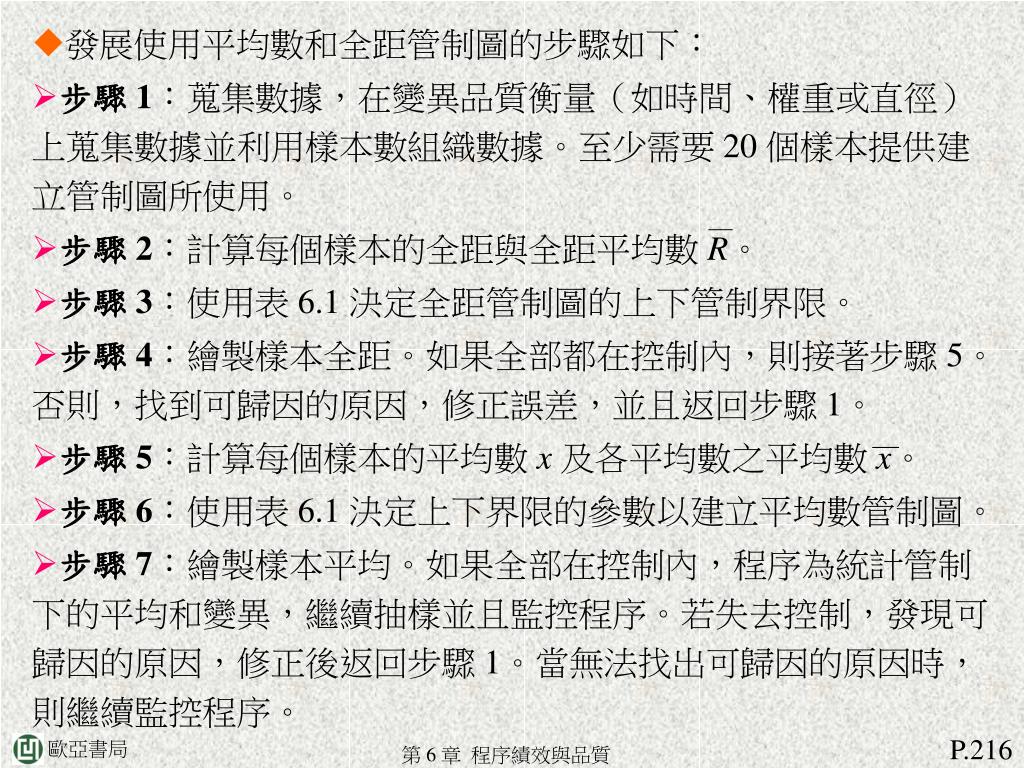 ◆發展使用平均數和全距管制圖的步驟如下：

➢步驟 1：蒐集數據，在變異品質衡量（如時間、權重或直徑）上蒐集數據並利用樣本數組織數據。至少需要 20 個樣本提供建立管制圖所使用。

➢步驟 2：計算每個樣本的全距與全距平均數 $\overline{R}$。

➢步驟 3：使用表 6.1 決定全距管制圖的上下管制界限。

➢步驟 4：繪製樣本全距。如果全部都在控制內，則接著步驟 5。否則，找到可歸因的原因，修正誤差，並且返回步驟 1。

➢步驟 5：計算每個樣本的平均數 $x$ 及各平均數之平均數 $\overline{x}$。

➢步驟 6：使用表 6.1 決定上下界限的參數以建立平均數管制圖。

➢步驟 7：繪製樣本平均。如果全部在控制內，程序為統計管制下的平均和變異，繼續抽樣並且監控程序。若失去控制，發現可歸因的原因，修正後返回步驟 1。當無法找出可歸因的原因時，則繼續監控程序。

歐亞書局

第 6 章 程序績效與品質

P.216